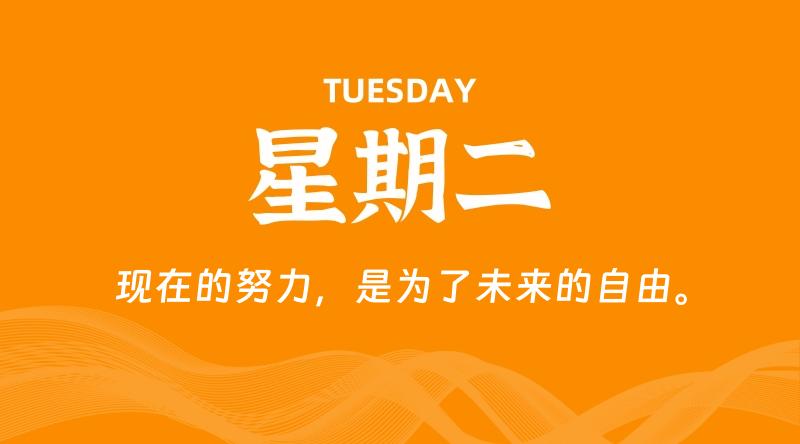 TUESDAY

星期二

现在的努力，是为了未来的自由。